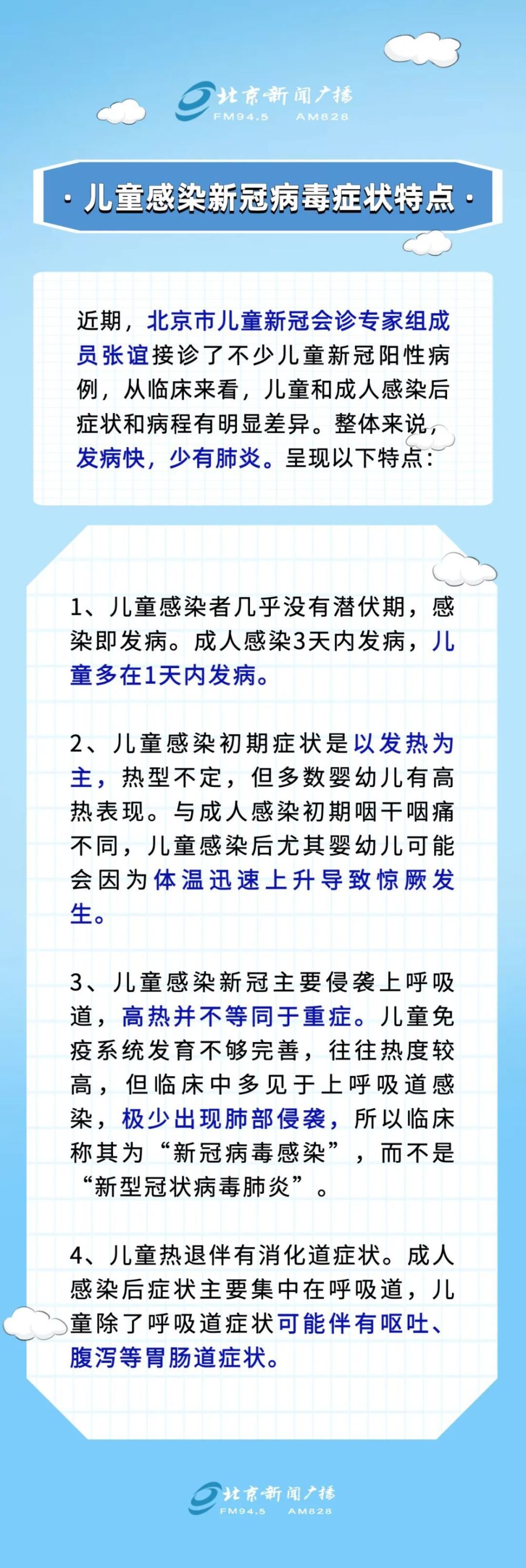 北京新闻广播
FM94.5 AM828

· 儿童感染新冠病毒症状特点 ·

近期，北京市儿童新冠会诊专家组成员张谊接诊了不少儿童新冠阳性病例，从临床来看，儿童和成人感染后症状和病程有明显差异。整体来说，发病快，少有肺炎。呈现以下特点：

1、儿童感染者几乎没有潜伏期，感染即发病。成人感染3天内发病，儿童多在1天内发病。

2、儿童感染初期症状是以发热为主，热型不定，但多数婴幼儿有高热表现。与成人感染初期咽干咽痛不同，儿童感染后尤其婴幼儿可能会因为体温迅速上升导致惊厥发生。

3、儿童感染新冠主要侵袭上呼吸道，高热并不等同于重症。儿童免疫系统发育不够完善，往往热度较高，但临床中多见于上呼吸道感染，极少出现肺部侵袭，所以临床称其为“新冠病毒感染”，而不是“新型冠状病毒肺炎”。

4、儿童热退伴有消化道症状。成人感染后症状主要集中在呼吸道，儿童除了呼吸道症状可能伴有呕吐、腹泻等胃肠道症状。

北京新闻广播
FM94.5 AM828